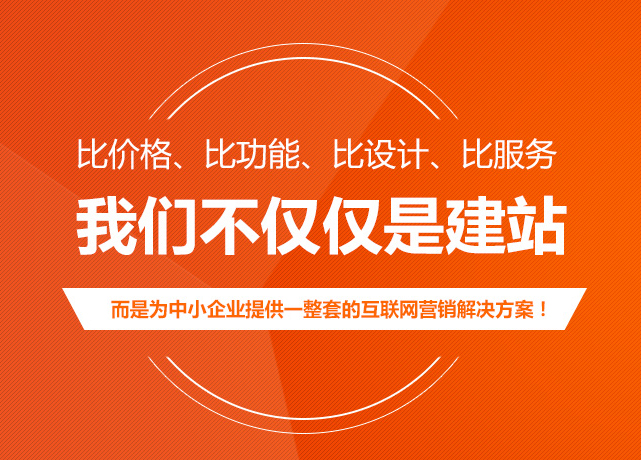 比价格、比功能、比设计、比服务

我们不仅仅是建站

而是为中小企业提供一整套的互联网营销解决方案！